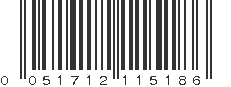 0 051712 115186